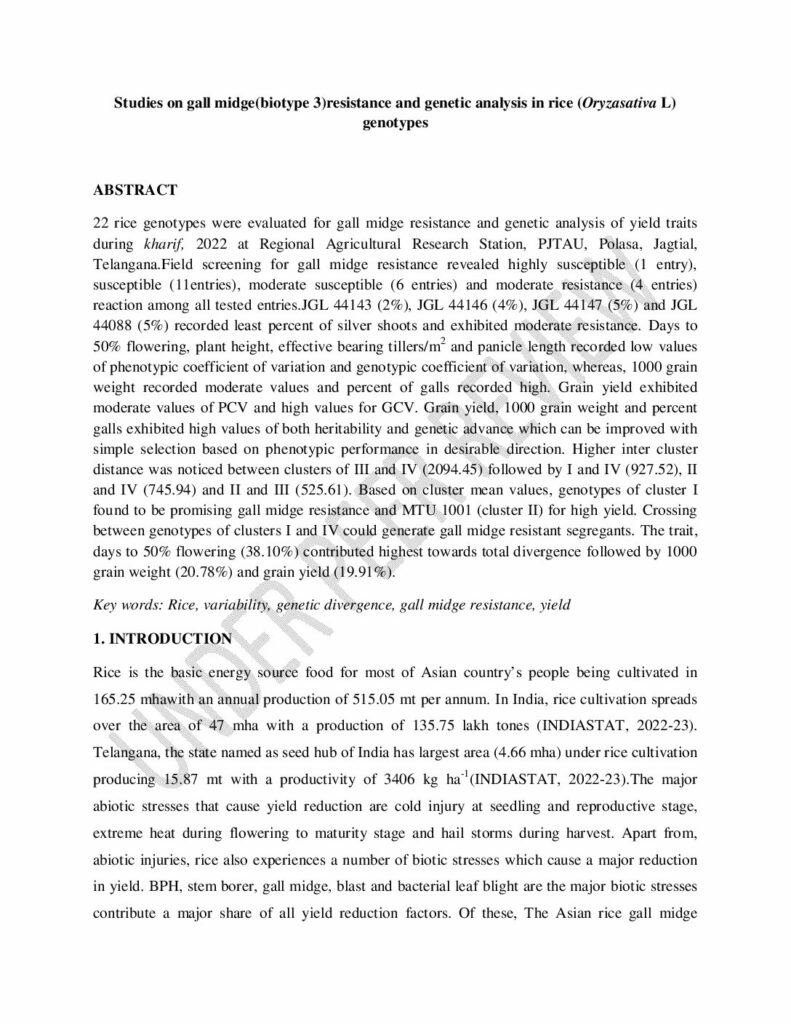 Studies on gall midge(biotype 3)resistance and genetic analysis in rice (Oryzasativa L) genotypes

ABSTRACT

22 rice genotypes were evaluated for gall midge resistance and genetic analysis of yield traits during kharif, 2022 at Regional Agricultural Research Station, PJTAU, Polasa, Jagtial, Telangana.Field screening for gall midge resistance revealed highly susceptible (1 entry), susceptible (11entries), moderate susceptible (6 entries) and moderate resistance (4 entries) reaction among all tested entries.JGL 44143 (2%), JGL 44146 (4%), JGL 44147 (5%) and JGL 44088 (5%) recorded least percent of silver shoots and exhibited moderate resistance. Days to 50% flowering, plant height, effective bearing tillers/m$^2$ and panicle length recorded low values of phenotypic coefficient of variation and genotypic coefficient of variation, whereas, 1000 grain weight recorded moderate values and percent of galls recorded high. Grain yield exhibited moderate values of PCV and high values for GCV. Grain yield, 1000 grain weight and percent galls exhibited high values of both heritability and genetic advance which can be improved with simple selection based on phenotypic performance in desirable direction. Higher inter cluster distance was noticed between clusters of III and IV (2094.45) followed by I and IV (927.52), II and IV (745.94) and II and III (525.61). Based on cluster mean values, genotypes of cluster I found to be promising gall midge resistance and MTU 1001 (cluster II) for high yield. Crossing between genotypes of clusters I and IV could generate gall midge resistant segregants. The trait, days to 50% flowering (38.10%) contributed highest towards total divergence followed by 1000 grain weight (20.78%) and grain yield (19.91%).

Key words: Rice, variability, genetic divergence, gall midge resistance, yield

1. INTRODUCTION

Rice is the basic energy source food for most of Asian country's people being cultivated in 165.25 mhawith an annual production of 515.05 mt per annum. In India, rice cultivation spreads over the area of 47 mha with a production of 135.75 lakh tones (INDIASTAT, 2022-23). Telangana, the state named as seed hub of India has largest area (4.66 mha) under rice cultivation producing 15.87 mt with a productivity of 3406 kg ha$^{-1}$(INDIASTAT, 2022-23).The major abiotic stresses that cause yield reduction are cold injury at seedling and reproductive stage, extreme heat during flowering to maturity stage and hail storms during harvest. Apart from, abiotic injuries, rice also experiences a number of biotic stresses which cause a major reduction in yield. BPH, stem borer, gall midge, blast and bacterial leaf blight are the major biotic stresses contribute a major share of all yield reduction factors. Of these, The Asian rice gall midge

UNDER PEER REVIEW